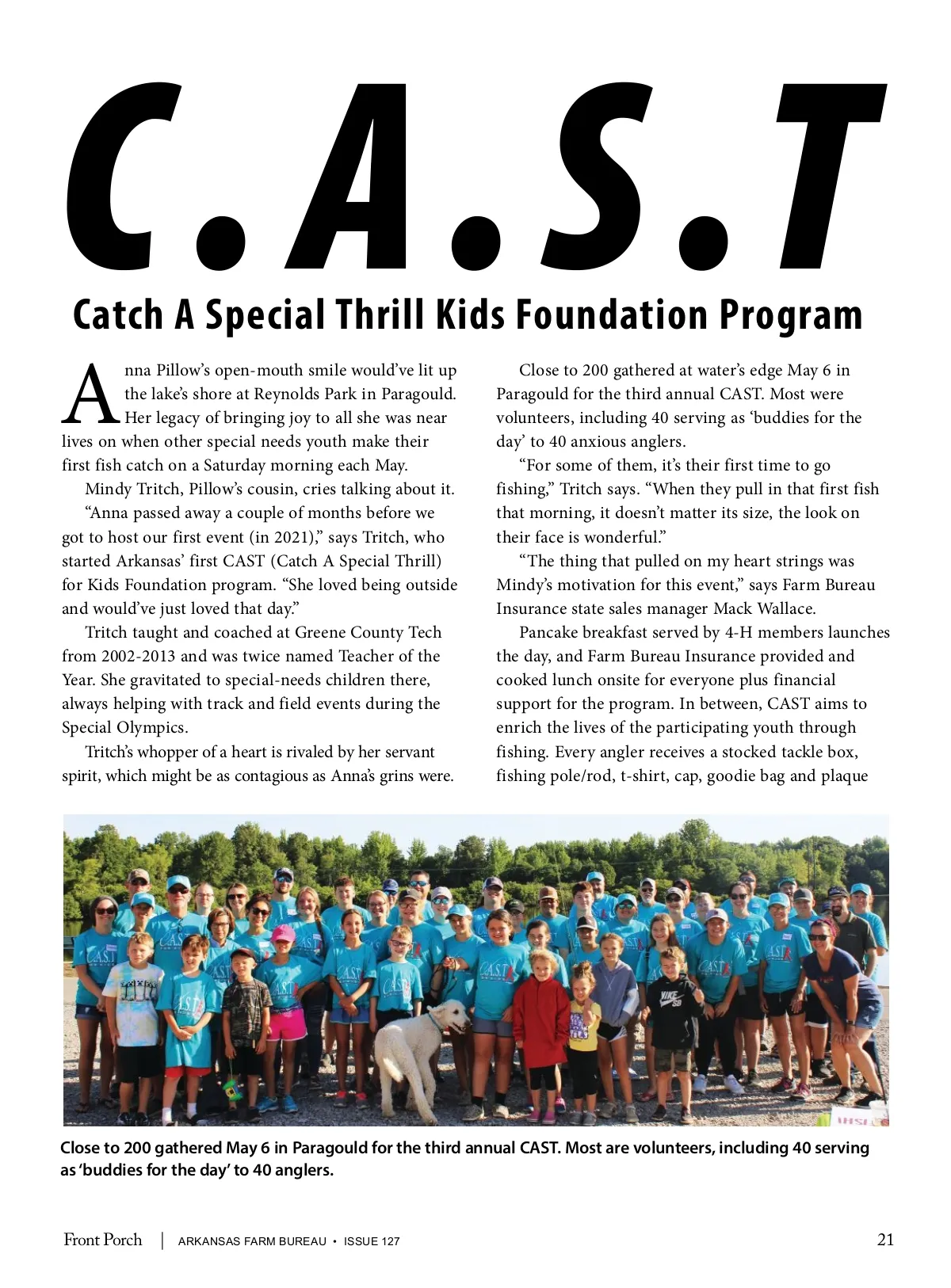 C.A.S.T

Catch A Special Thrill Kids Foundation Program

Anna Pillow's open-mouth smile would've lit up the lake's shore at Reynolds Park in Paragould. Her legacy of bringing joy to all she was near lives on when other special needs youth make their first fish catch on a Saturday morning each May.

Mindy Tritch, Pillow's cousin, cries talking about it.

"Anna passed away a couple of months before we got to host our first event (in 2021)," says Tritch, who started Arkansas' first CAST (Catch A Special Thrill) for Kids Foundation program. "She loved being outside and would've just loved that day."

Tritch taught and coached at Greene County Tech from 2002-2013 and was twice named Teacher of the Year. She gravitated to special-needs children there, always helping with track and field events during the Special Olympics.

Tritch's whopper of a heart is rivaled by her servant spirit, which might be as contagious as Anna's grins were.

Close to 200 gathered at water's edge May 6 in Paragould for the third annual CAST. Most were volunteers, including 40 serving as 'buddies for the day' to 40 anxious anglers.

"For some of them, it's their first time to go fishing," Tritch says. "When they pull in that first fish that morning, it doesn't matter its size, the look on their face is wonderful."

"The thing that pulled on my heart strings was Mindy's motivation for this event," says Farm Bureau Insurance state sales manager Mack Wallace.

Pancake breakfast served by 4-H members launches the day, and Farm Bureau Insurance provided and cooked lunch onsite for everyone plus financial support for the program. In between, CAST aims to enrich the lives of the participating youth through fishing. Every angler receives a stocked tackle box, fishing pole/rod, t-shirt, cap, goodie bag and plaque

Close to 200 gathered May 6 in Paragould for the third annual CAST. Most are volunteers, including 40 serving as 'buddies for the day' to 40 anglers.

Front Porch | ARKANSAS FARM BUREAU • ISSUE 127 21